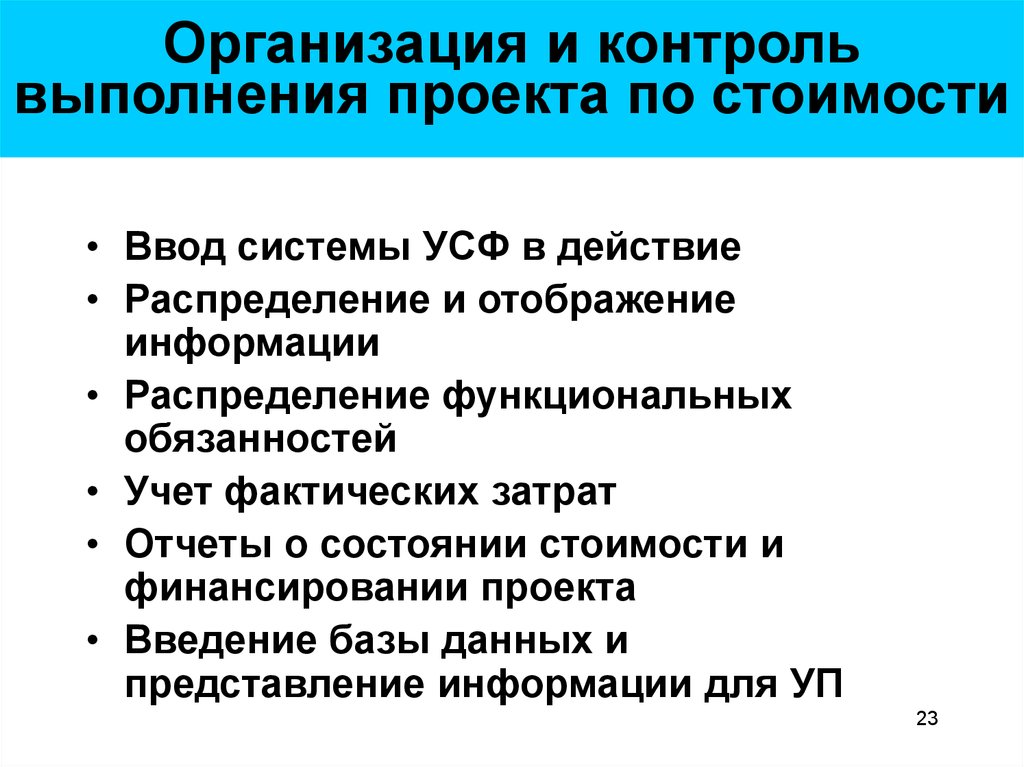 Организация и контроль выполнения проекта по стоимости

• Ввод системы УСФ в действие
• Распределение и отображение информации
• Распределение функциональных обязанностей
• Учет фактических затрат
• Отчеты о состоянии стоимости и финансировании проекта
• Введение базы данных и представление информации для УП

23